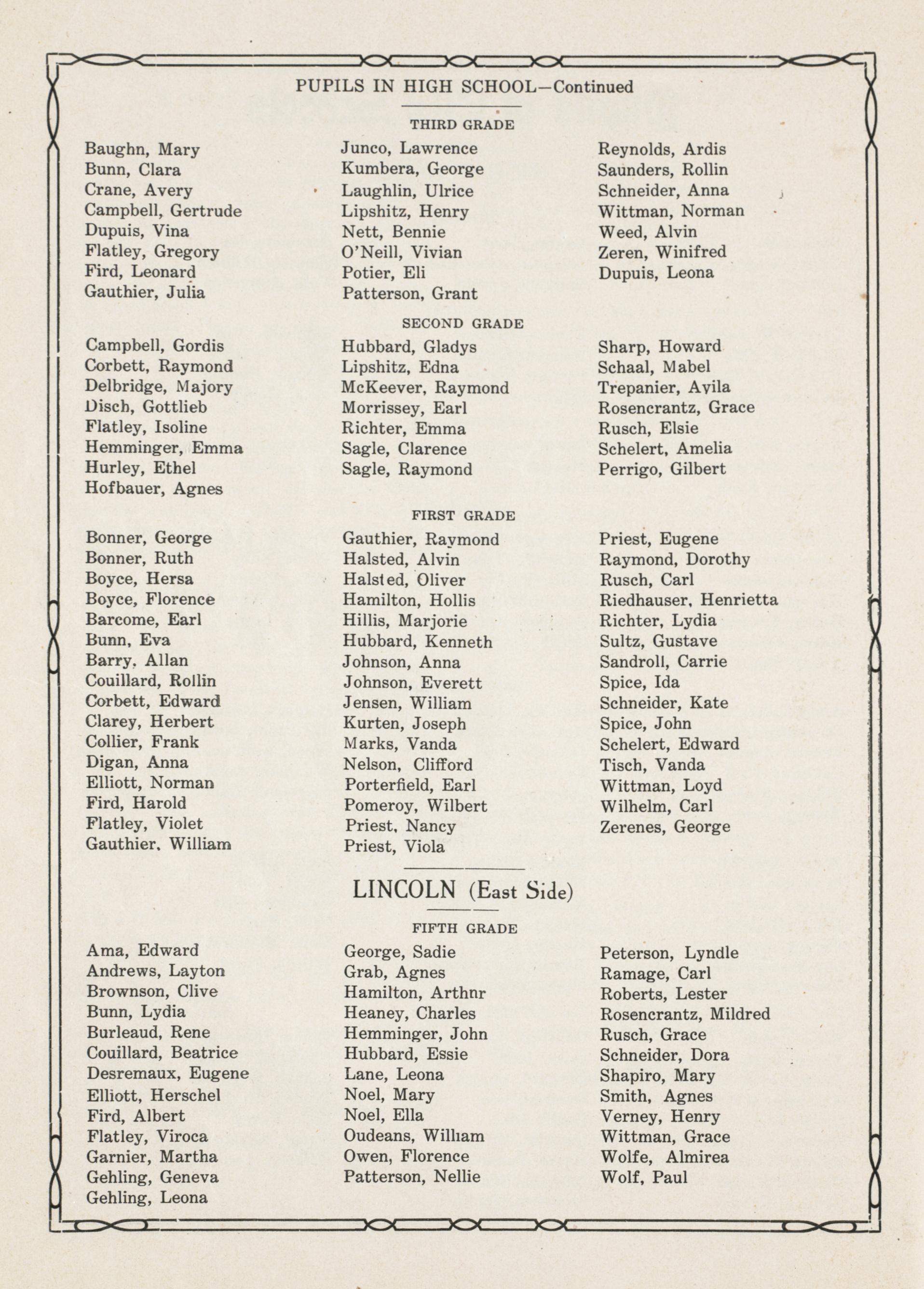 PUPILS IN HIGH SCHOOL—Continued

THIRD GRADE

Baughn, Mary
Bunn, Clara
Crane, Avery
Campbell, Gertrude
Dupuis, Vina
Flatley, Gregory
Fird, Leonard
Gauthier, Julia

Junco, Lawrence
Kumbera, George
Laughlin, Ulrice
Lipshitz, Henry
Nett, Bennie
O'Neill, Vivian
Potier, Eli
Patterson, Grant

Reynolds, Ardis
Saunders, Rollin
Schneider, Anna
Wittman, Norman
Weed, Alvin
Zeren, Winifred
Dupuis, Leona

SECOND GRADE

Campbell, Gordis
Corbett, Raymond
Delbridge, Majory
Disch, Gottlieb
Flatley, Isoline
Hemminger, Emma
Hurley, Ethel
Hofbauer, Agnes

Hubbard, Gladys
Lipshitz, Edna
McKeever, Raymond
Morrissey, Earl
Richter, Emma
Sagle, Clarence
Sagle, Raymond

Sharp, Howard
Schaal, Mabel
Trepanier, Avila
Rosencrantz, Grace
Rusch, Elsie
Schelert, Amelia
Perrigo, Gilbert

FIRST GRADE

Bonner, George
Bonner, Ruth
Boyce, Hersa
Boyce, Florence
Barcome, Earl
Bunn, Eva
Barry, Allan
Couillard, Rollin
Corbett, Edward
Clarey, Herbert
Collier, Frank
Digan, Anna
Elliott, Norman
Fird, Harold
Flatley, Violet
Gauthier, William

Gauthier, Raymond
Halsted, Alvin
Halsted, Oliver
Hamilton, Hollis
Hillis, Marjorie
Hubbard, Kenneth
Johnson, Anna
Johnson, Everett
Jensen, William
Kurten, Joseph
Marks, Vanda
Nelson, Clifford
Porterfield, Earl
Pomeroy, Wilbert
Priest, Nancy
Priest, Viola

Priest, Eugene
Raymond, Dorothy
Rusch, Carl
Riedhauser, Henrietta
Richter, Lydia
Sultz, Gustave
Sandroll, Carrie
Spice, Ida
Schneider, Kate
Spice, John
Schelert, Edward
Tisch, Vanda
Wittman, Loyd
Wilhelm, Carl
Zerenes, George

LINCOLN (East Side)

FIFTH GRADE

Ama, Edward
Andrews, Layton
Brownson, Clive
Bunn, Lydia
Burleaud, Rene
Couillard, Beatrice
Desremaux, Eugene
Elliott, Herschel
Fird, Albert
Flatley, Viroca
Garnier, Martha
Gehling, Geneva
Gehling, Leona

George, Sadie
Grab, Agnes
Hamilton, Arthnr
Heaney, Charles
Hemminger, John
Hubbard, Essie
Lane, Leona
Noel, Mary
Noel, Ella
Oudeans, William
Owen, Florence
Patterson, Nellie

Peterson, Lyndle
Ramage, Carl
Roberts, Lester
Rosencrantz, Mildred
Rusch, Grace
Schneider, Dora
Shapiro, Mary
Smith, Agnes
Verney, Henry
Wittman, Grace
Wolfe, Almirea
Wolf, Paul